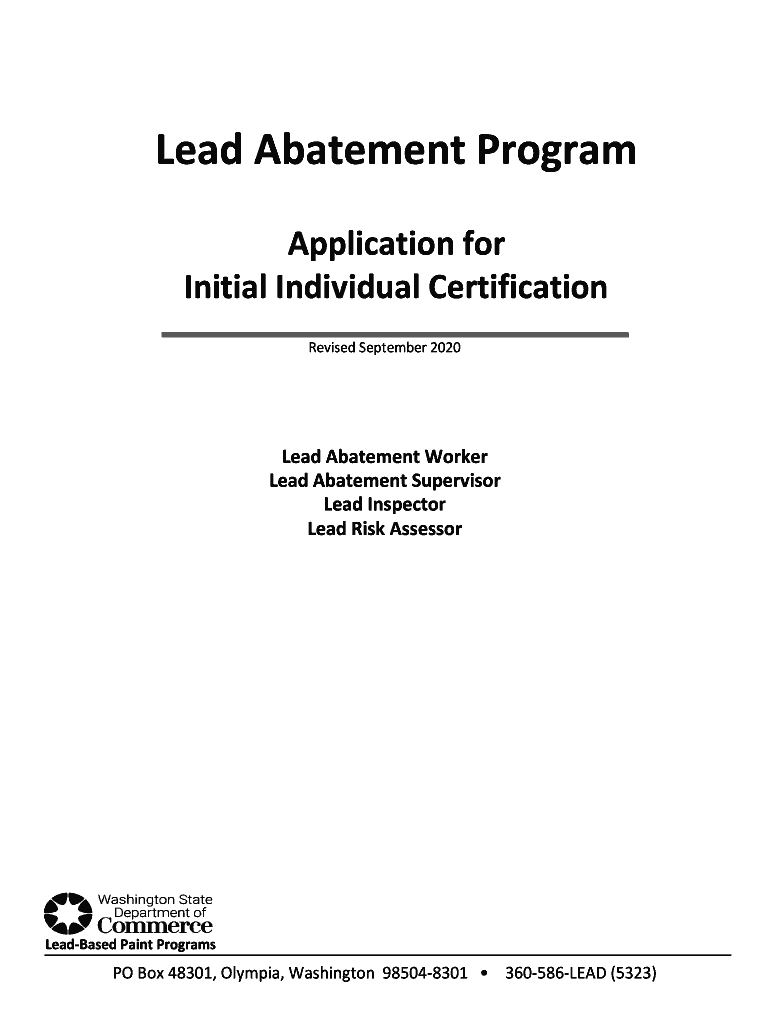 Lead Abatement Program

Application for
Initial Individual Certification

Revised September 2020

Lead Abatement Worker
Lead Abatement Supervisor
Lead Inspector
Lead Risk Assessor

Washington State
Department of
Commerce
Lead-Based Paint Programs

PO Box 48301, Olympia, Washington 98504-8301 • 360-586-LEAD (5323)